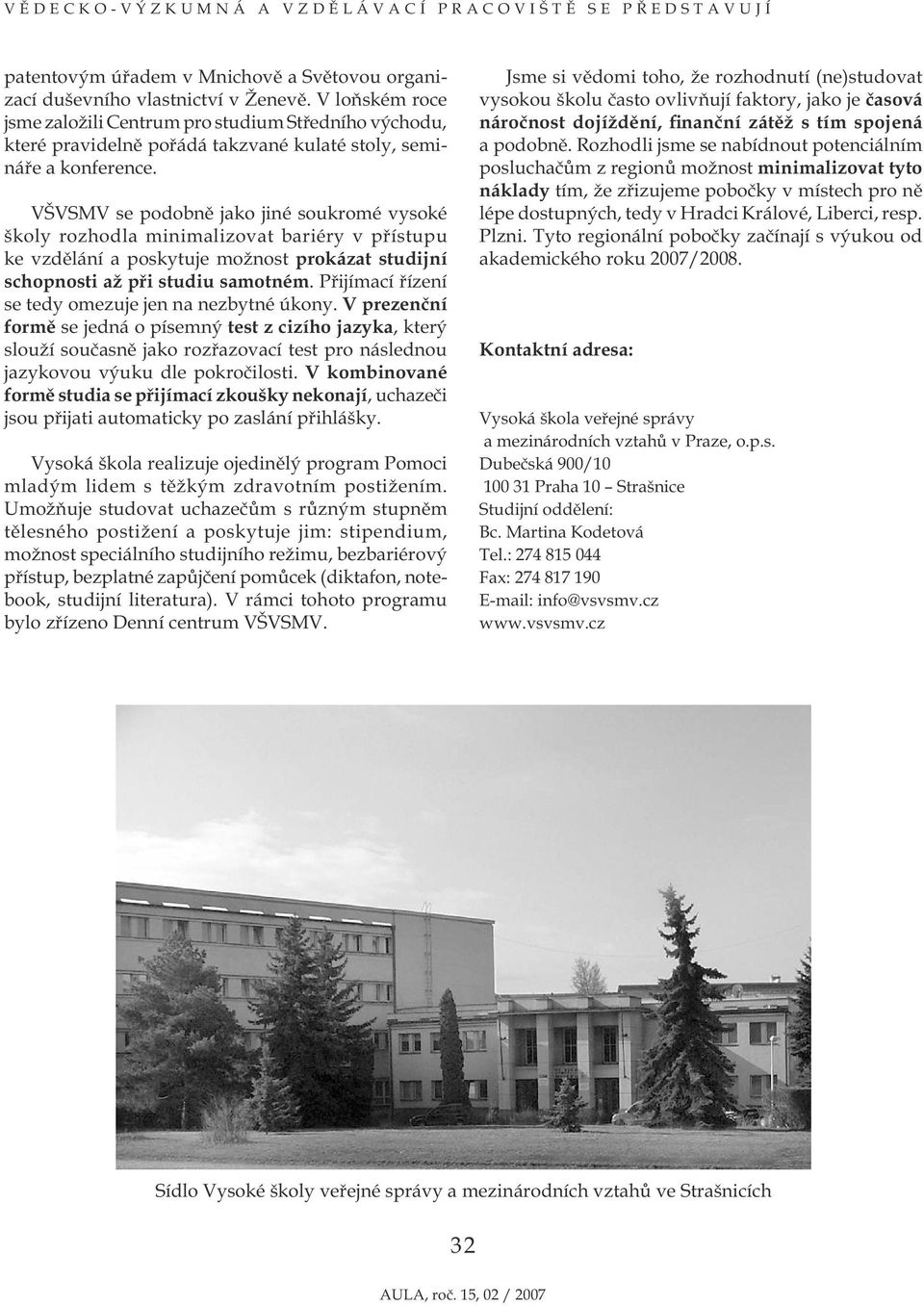 VĚDECKO-VÝZKUMNÁ A VZDĚLÁVACÍ PRACOVIŠTĚ SE PŘEDSTAVUJÍ

patentovým úřadem v Mnichově a Světovou organizací duševního vlastnictví v Ženevě. V loňském roce jsme založili Centrum pro studium Středního východu, které pravidelně pořádá takzvané kulaté stoly, semináře a konference.

VŠVSMV se podobně jako jiné soukromé vysoké školy rozhodla minimalizovat bariéry v přístupu ke vzdělání a poskytuje možnost prokázat studijní schopnosti až při studiu samotném. Přijímací řízení se tedy omezuje jen na nezbytné úkony. V prezenční formě se jedná o písemný test z cizího jazyka, který slouží současně jako rozřazovací test pro následnou jazykovou výuku dle pokročilosti. V kombinované formě studia se přijímací zkoušky nekonají, uchazeči jsou přijati automaticky po zaslání přihlášky.

Vysoká škola realizuje ojedinělý program Pomoci mladým lidem s těžkým zdravotním postižením. Umožňuje studovat uchazečům s různým stupněm tělesného postižení a poskytuje jim: stipendium, možnost speciálního studijního režimu, bezbariérový přístup, bezplatné zapůjčení pomůcek (diktafon, notebook, studijní literatura). V rámci tohoto programu bylo zřízeno Denní centrum VŠVSMV.

Jsme si vědomi toho, že rozhodnutí (ne)studovat vysokou školu často ovlivňují faktory, jako je časová náročnost dojíždění, finanční zátěž s tím spojená a podobně. Rozhodli jsme se nabídnout potenciálním posluchačům z regionů možnost minimalizovat tyto náklady tím, že zřizujeme pobočky v místech pro ně lépe dostupných, tedy v Hradci Králové, Liberci, resp. Plzni. Tyto regionální pobočky začínají s výukou od akademického roku 2007/2008.

Kontaktní adresa:

Vysoká škola veřejné správy
a mezinárodních vztahů v Praze, o.p.s.
Dubečská 900/10
100 31 Praha 10 – Strašnice
Studijní oddělení:
Bc. Martina Kodetová
Tel.: 274 815 044
Fax: 274 817 190
E-mail: info@vsvsmv.cz
www.vsvsmv.cz

Sídlo Vysoké školy veřejné správy a mezinárodních vztahů ve Strašnicích

32

AULA, roč. 15, 02 / 2007